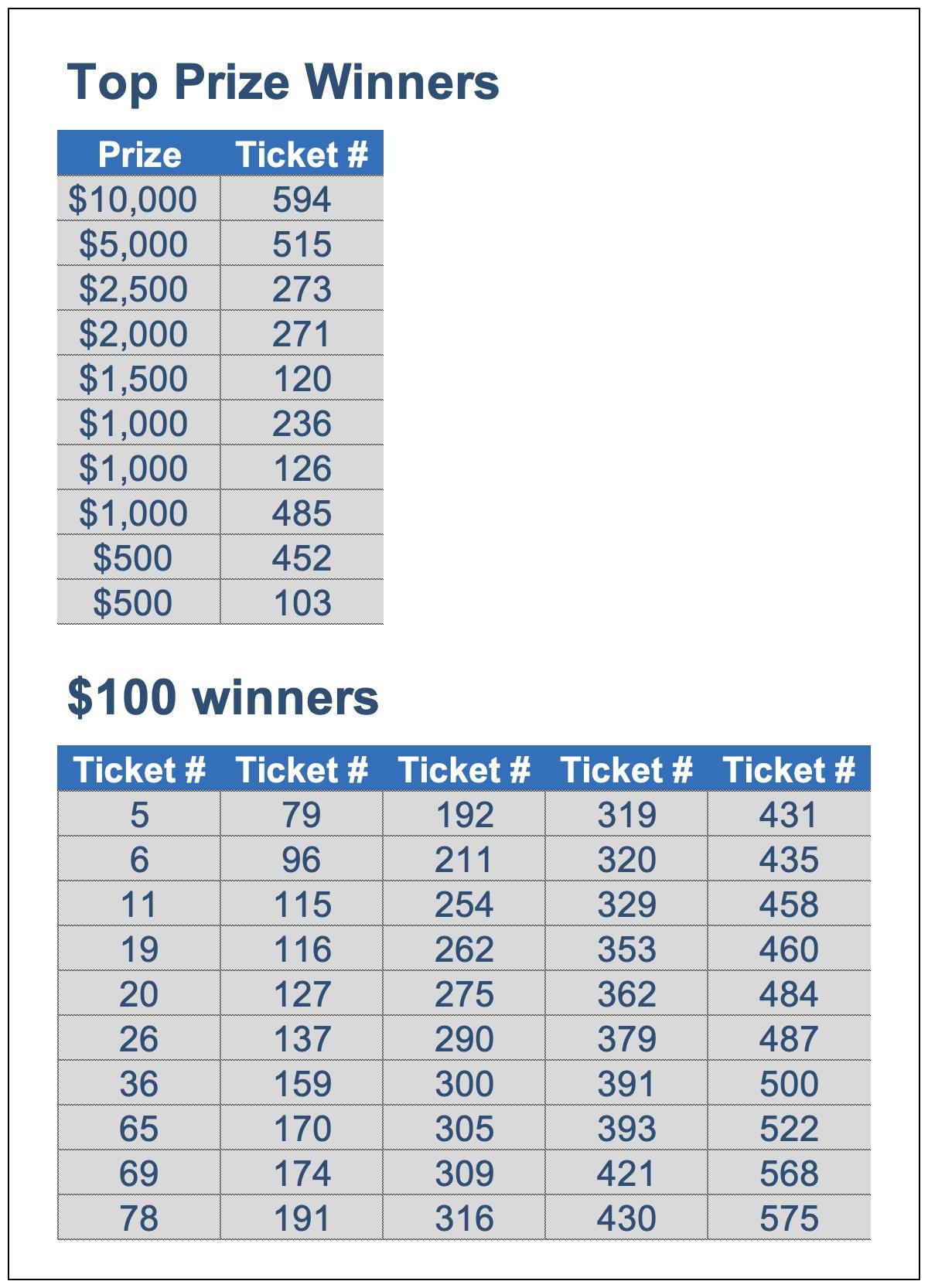 Top Prize Winners

| Prize | Ticket # |
|---|---|
| \$10,000 | 594 |
| \$5,000 | 515 |
| \$2,500 | 273 |
| \$2,000 | 271 |
| \$1,500 | 120 |
| \$1,000 | 236 |
| \$1,000 | 126 |
| \$1,000 | 485 |
| \$500 | 452 |
| \$500 | 103 |

\$100 winners

| Ticket # | Ticket # | Ticket # | Ticket # | Ticket # |
|---|---|---|---|---|
| 5 | 79 | 192 | 319 | 431 |
| 6 | 96 | 211 | 320 | 435 |
| 11 | 115 | 254 | 329 | 458 |
| 19 | 116 | 262 | 353 | 460 |
| 20 | 127 | 275 | 362 | 484 |
| 26 | 137 | 290 | 379 | 487 |
| 36 | 159 | 300 | 391 | 500 |
| 65 | 170 | 305 | 393 | 522 |
| 69 | 174 | 309 | 421 | 568 |
| 78 | 191 | 316 | 430 | 575 |